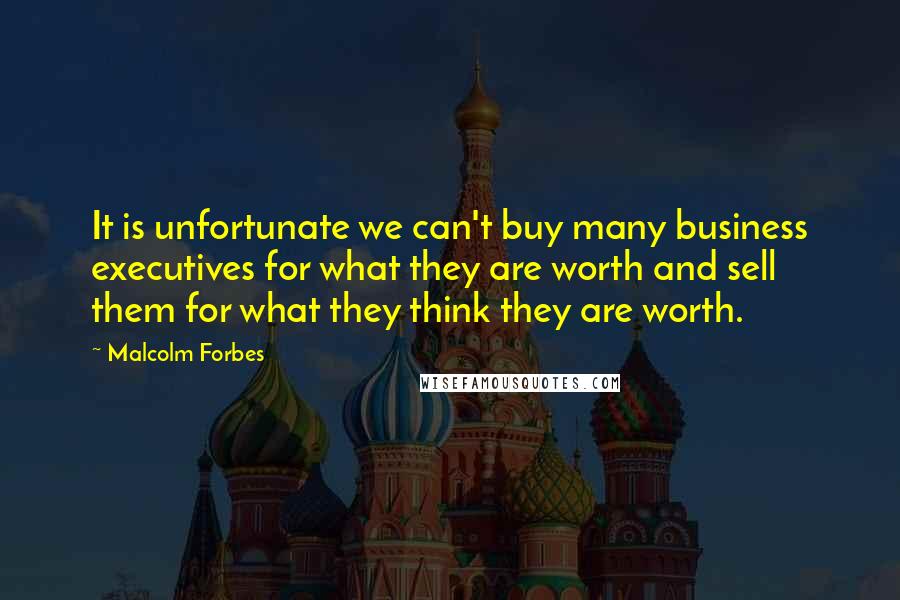 It is unfortunate we can't buy many business executives for what they are worth and sell them for what they think they are worth.

~ Malcolm Forbes

WISEFAMOUSQUOTES.COM